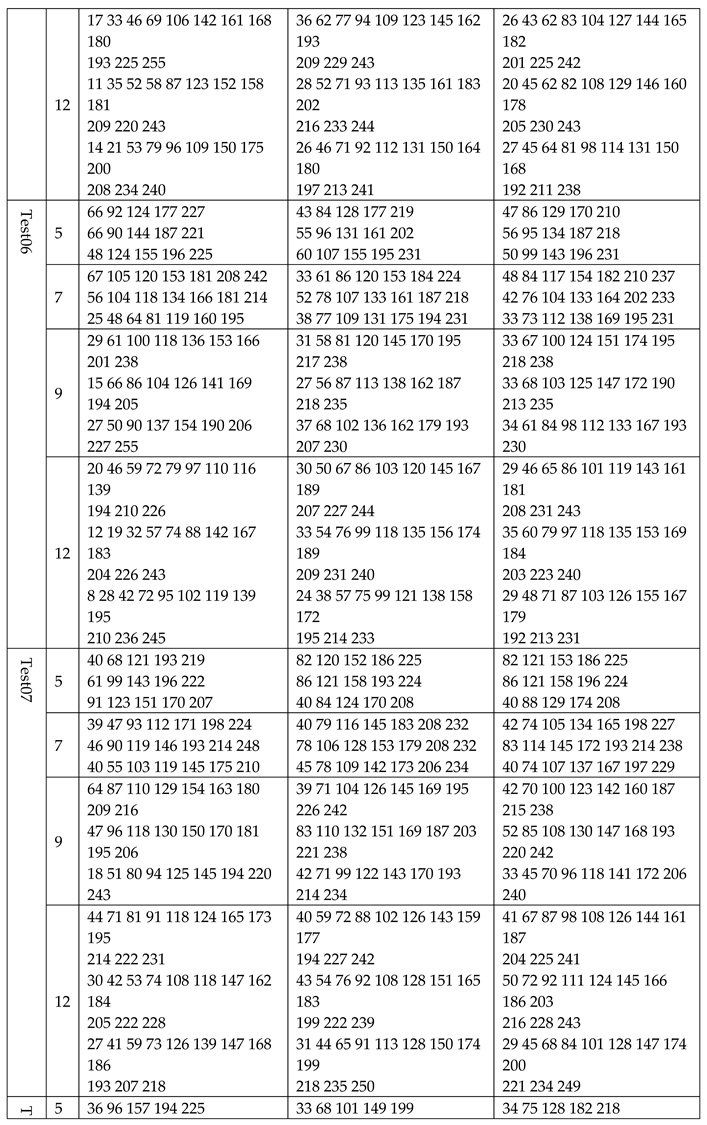 |  | 12 | 17 33 46 69 106 142 161 168 180 193 225 255 11 35 52 58 87 123 152 158 181 209 220 243 14 21 53 79 96 109 150 175 200 208 234 240 | 36 62 77 94 109 123 145 162 193 209 229 243 28 52 71 93 113 135 161 183 202 216 233 244 26 46 71 92 112 131 150 164 180 197 213 241 | 26 43 62 83 104 127 144 165 182 201 225 242 20 45 62 82 108 129 146 160 178 205 230 243 27 45 64 81 98 114 131 150 168 192 211 238 |
|---|---|---|---|---|
| Test06 | 5 | 66 92 124 177 227 66 90 144 187 221 48 124 155 196 225 | 43 84 128 177 219 55 96 131 161 202 60 107 155 195 231 | 47 86 129 170 210 56 95 134 187 218 50 99 143 196 231 |
|  | 7 | 67 105 120 153 181 208 242 56 104 118 134 166 181 214 25 48 64 81 119 160 195 | 33 61 86 120 153 184 224 52 78 107 133 161 187 218 38 77 109 131 175 194 231 | 48 84 117 154 182 210 237 42 76 104 133 164 202 233 33 73 112 138 169 195 231 |
|  | 9 | 29 61 100 118 136 153 166 201 238 15 66 86 104 126 141 169 194 205 27 50 90 137 154 190 206 227 255 | 31 58 81 120 145 170 195 217 238 27 56 87 113 138 162 187 218 235 37 68 102 136 162 179 193 207 230 | 33 67 100 124 151 174 195 218 238 33 68 103 125 147 172 190 213 235 34 61 84 98 112 133 167 193 230 |
|  | 12 | 20 46 59 72 79 97 110 116 139 194 210 226 12 19 32 57 74 88 142 167 183 204 226 243 8 28 42 72 95 102 119 139 195 210 236 245 | 30 50 67 86 103 120 145 167 189 207 227 244 33 54 76 99 118 135 156 174 189 209 231 240 24 38 57 75 99 121 138 158 172 195 214 233 | 29 46 65 86 101 119 143 161 181 208 231 243 35 60 79 97 118 135 153 169 184 203 223 240 29 48 71 87 103 126 155 167 179 192 213 231 |
| Test07 | 5 | 40 68 121 193 219 61 99 143 196 222 91 123 151 170 207 | 82 120 152 186 225 86 121 158 193 224 40 84 124 170 208 | 82 121 153 186 225 86 121 158 196 224 40 88 129 174 208 |
|  | 7 | 39 47 93 112 171 198 224 46 90 119 146 193 214 248 40 55 103 119 145 175 210 | 40 79 116 145 183 208 232 78 106 128 153 179 208 232 45 78 109 142 173 206 234 | 42 74 105 134 165 198 227 83 114 145 172 193 214 238 40 74 107 137 167 197 229 |
|  | 9 | 64 87 110 129 154 163 180 209 216 47 96 118 130 150 170 181 195 206 18 51 80 94 125 145 194 220 243 | 39 71 104 126 145 169 195 226 242 83 110 132 151 169 187 203 221 238 42 71 99 122 143 170 193 214 234 | 42 70 100 123 142 160 187 215 238 52 85 108 130 147 168 193 220 242 33 45 70 96 118 141 172 206 240 |
|  | 12 | 44 71 81 91 118 124 165 173 195 214 222 231 30 42 53 74 108 118 147 162 184 205 222 228 27 41 59 73 126 139 147 168 186 193 207 218 | 40 59 72 88 102 126 143 159 177 194 227 242 43 54 76 92 108 128 151 165 183 199 222 239 31 44 65 91 113 128 150 174 199 218 235 250 | 41 67 87 98 108 126 144 161 187 204 225 241 50 72 92 111 124 145 166 186 203 216 228 243 29 45 68 84 101 128 147 174 200 221 234 249 |
| T | 5 | 36 96 157 194 225 | 33 68 101 149 199 | 34 75 128 182 218 |